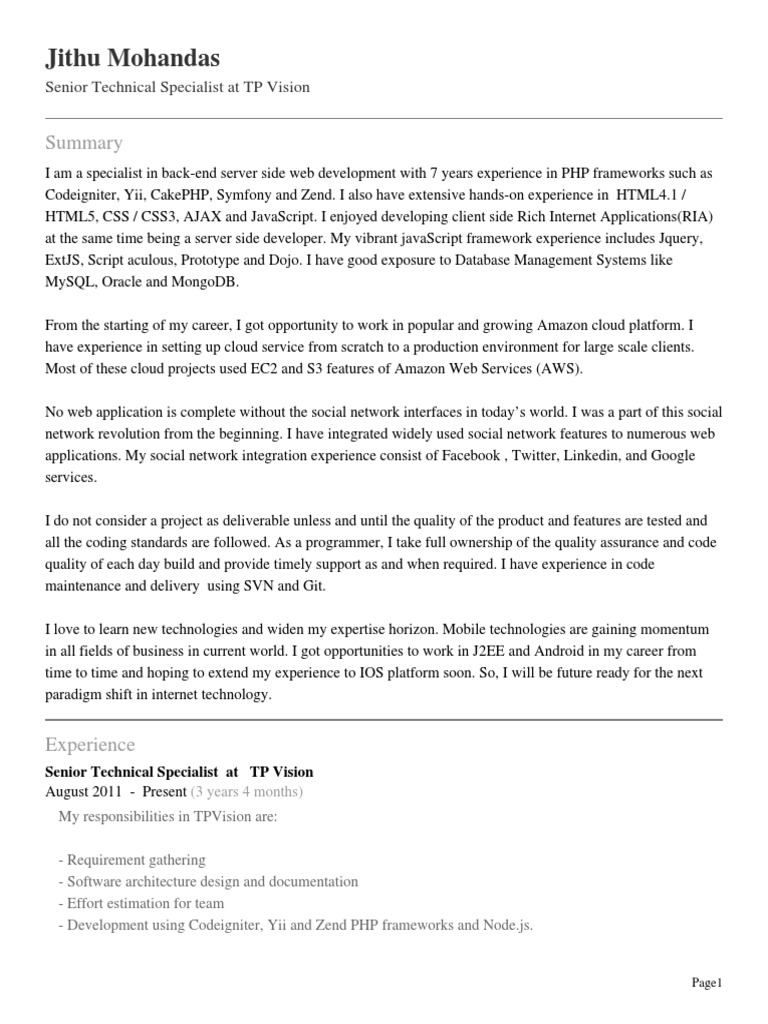 Jithu Mohandas
Senior Technical Specialist at TP Vision

Summary
I am a specialist in back-end server side web development with 7 years experience in PHP frameworks such as Codeigniter, Yii, CakePHP, Symfony and Zend. I also have extensive hands-on experience in HTML4.1 / HTML5, CSS / CSS3, AJAX and JavaScript. I enjoyed developing client side Rich Internet Applications(RIA) at the same time being a server side developer. My vibrant javaScript framework experience includes Jquery, ExtJS, Script aculous, Prototype and Dojo. I have good exposure to Database Management Systems like MySQL, Oracle and MongoDB.

From the starting of my career, I got opportunity to work in popular and growing Amazon cloud platform. I have experience in setting up cloud service from scratch to a production environment for large scale clients. Most of these cloud projects used EC2 and S3 features of Amazon Web Services (AWS).

No web application is complete without the social network interfaces in today's world. I was a part of this social network revolution from the beginning. I have integrated widely used social network features to numerous web applications. My social network integration experience consist of Facebook , Twitter, Linkedin, and Google services.

I do not consider a project as deliverable unless and until the quality of the product and features are tested and all the coding standards are followed. As a programmer, I take full ownership of the quality assurance and code quality of each day build and provide timely support as and when required. I have experience in code maintenance and delivery using SVN and Git.

I love to learn new technologies and widen my expertise horizon. Mobile technologies are gaining momentum in all fields of business in current world. I got opportunities to work in J2EE and Android in my career from time to time and hoping to extend my experience to IOS platform soon. So, I will be future ready for the next paradigm shift in internet technology.

Experience
Senior Technical Specialist at TP Vision
August 2011 - Present (3 years 4 months)
My responsibilities in TPVision are:

- Requirement gathering
- Software architecture design and documentation
- Effort estimation for team
- Development using Codeigniter, Yii and Zend PHP frameworks and Node.js.

Page1